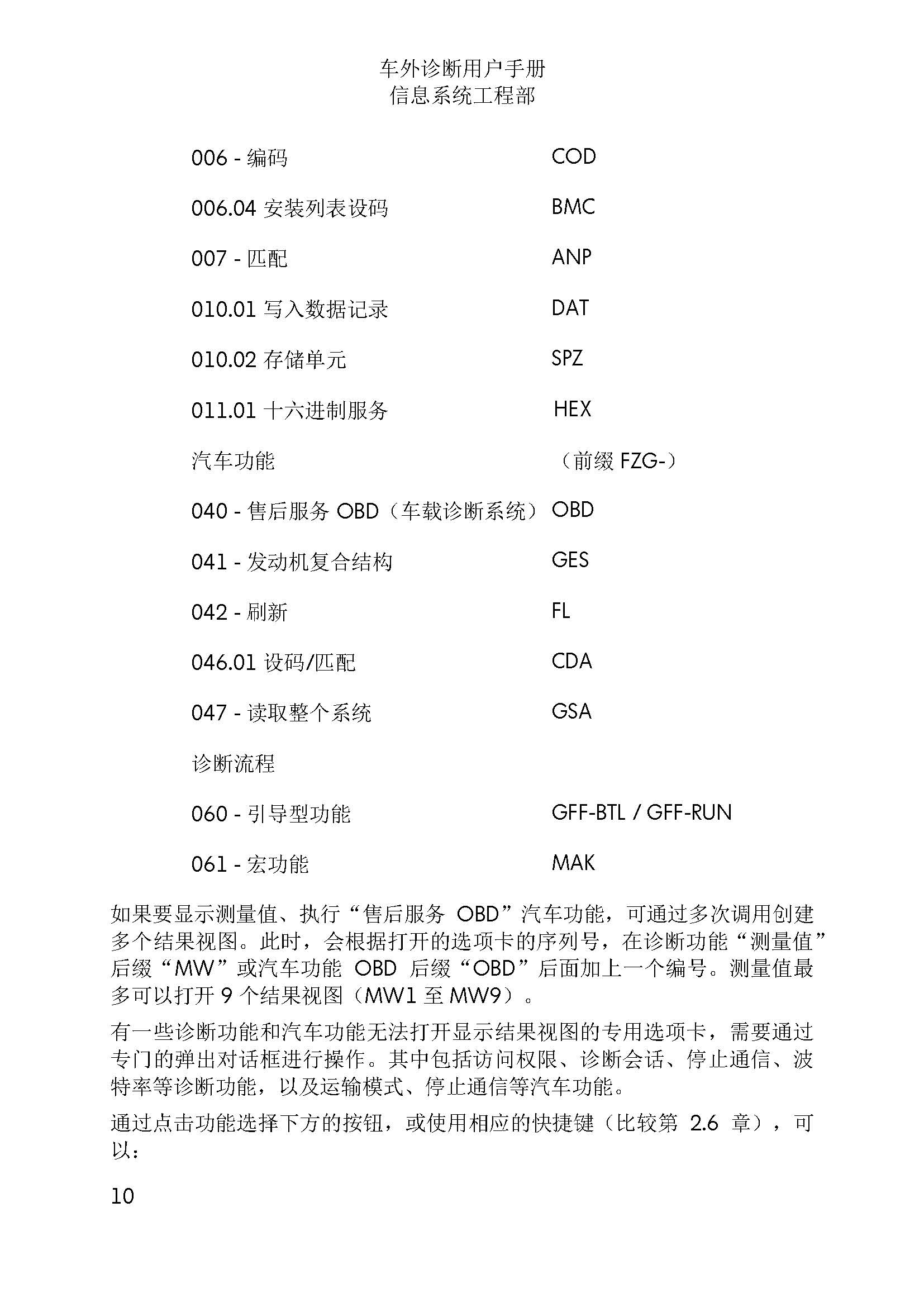 车外诊断用户手册
信息系统工程部

| | |
|---|---|
| 006 - 编码 | COD |
| 006.04 安装列表设码 | BMC |
| 007 - 匹配 | ANP |
| 010.01 写入数据记录 | DAT |
| 010.02 存储单元 | SPZ |
| 011.01 十六进制服务 | HEX |
| 汽车功能 | （前缀 FZG-） |
| 040 - 售后服务 OBD（车载诊断系统） | OBD |
| 041 - 发动机复合结构 | GES |
| 042 - 刷新 | FL |
| 046.01 设码/匹配 | CDA |
| 047 - 读取整个系统 | GSA |
| 诊断流程 | |
| 060 - 引导型功能 | GFF-BTL / GFF-RUN |
| 061 - 宏功能 | MAK |

如果要显示测量值、执行“售后服务 OBD”汽车功能，可通过多次调用创建多个结果视图。此时，会根据打开的选项卡的序列号，在诊断功能“测量值”后缀“MW”或汽车功能 OBD 后缀“OBD”后面加上一个编号。测量值最多可以打开 9 个结果视图（MW1 至 MW9）。

有一些诊断功能和汽车功能无法打开显示结果视图的专用选项卡，需要通过专门的弹出对话框进行操作。其中包括访问权限、诊断会话、停止通信、波特率等诊断功能，以及运输模式、停止通信等汽车功能。

通过点击功能选择下方的按钮，或使用相应的快捷键（比较第 2.6 章），可以：

10